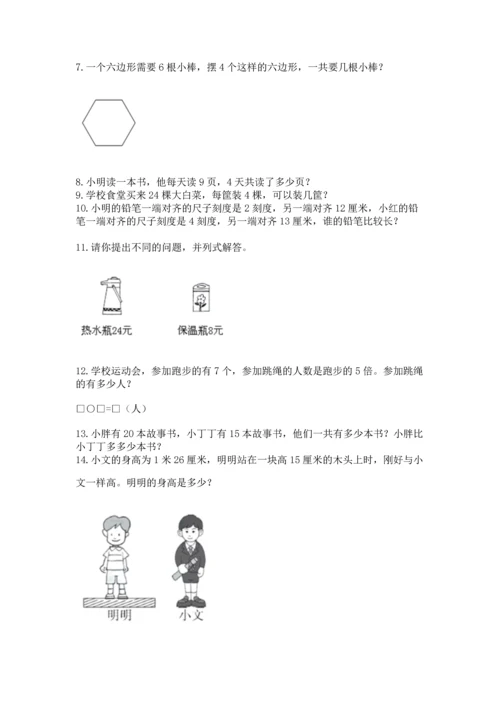 7. 一个六边形需要 6 根小棒，摆 4 个这样的六边形，一共要几根小棒？

8. 小明读一本书，他每天读 9 页，4 天共读了多少页？
9. 学校食堂买来 24 棵大白菜，每筐装 4 棵，可以装几筐？
10. 小明的铅笔一端对齐的尺子刻度是 2 刻度，另一端对齐 12 厘米，小红的铅笔一端对齐的尺子刻度是 4 刻度，另一端对齐 13 厘米，谁的铅笔比较长？

11. 请你提出不同的问题，并列式解答。

热水瓶24元

保温瓶8元

12. 学校运动会，参加跑步的有 7 个，参加跳绳的人数是跑步的 5 倍。参加跳绳的有多少人？

□○□=□（人）

13. 小胖有 20 本故事书，小丁丁有 15 本故事书，他们一共有多少本书？小胖比小丁丁多多少本书？
14. 小文的身高为 1 米 26 厘米，明明站在一块高 15 厘米的木头上时，刚好与小文一样高。明明的身高是多少？

明明

小文